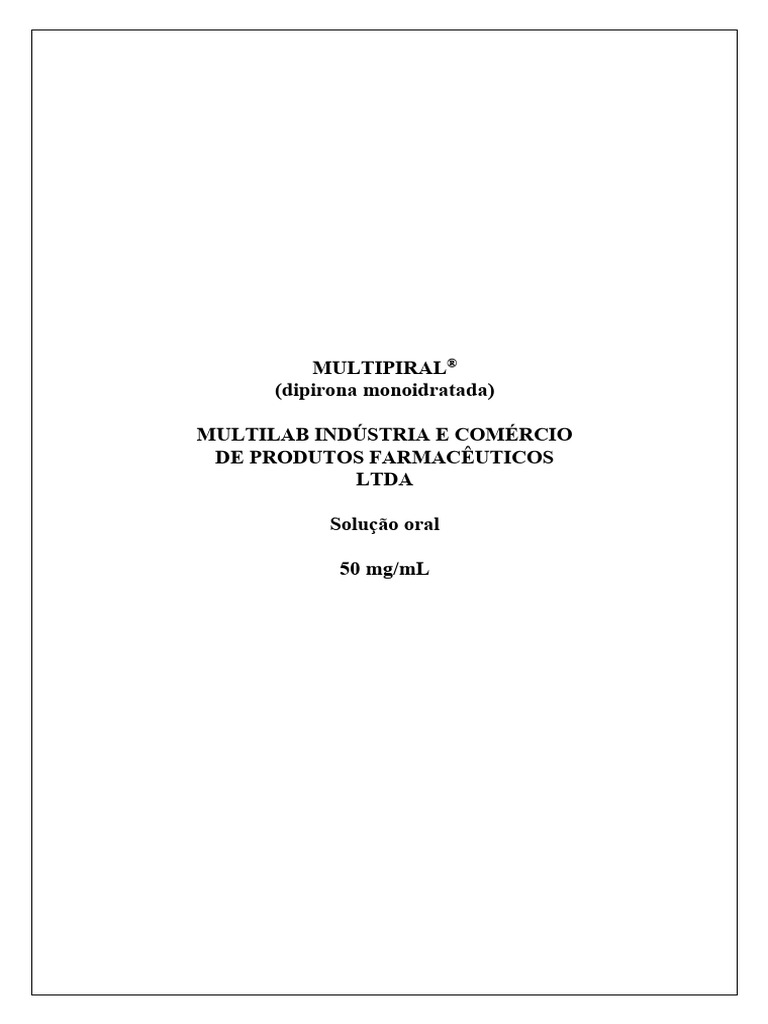 MULTIPIRAL®
(dipirona monoidratada)

MULTILAB INDÚSTRIA E COMÉRCIO DE PRODUTOS FARMACÊUTICOS LTDA

Solução oral

50 mg/mL